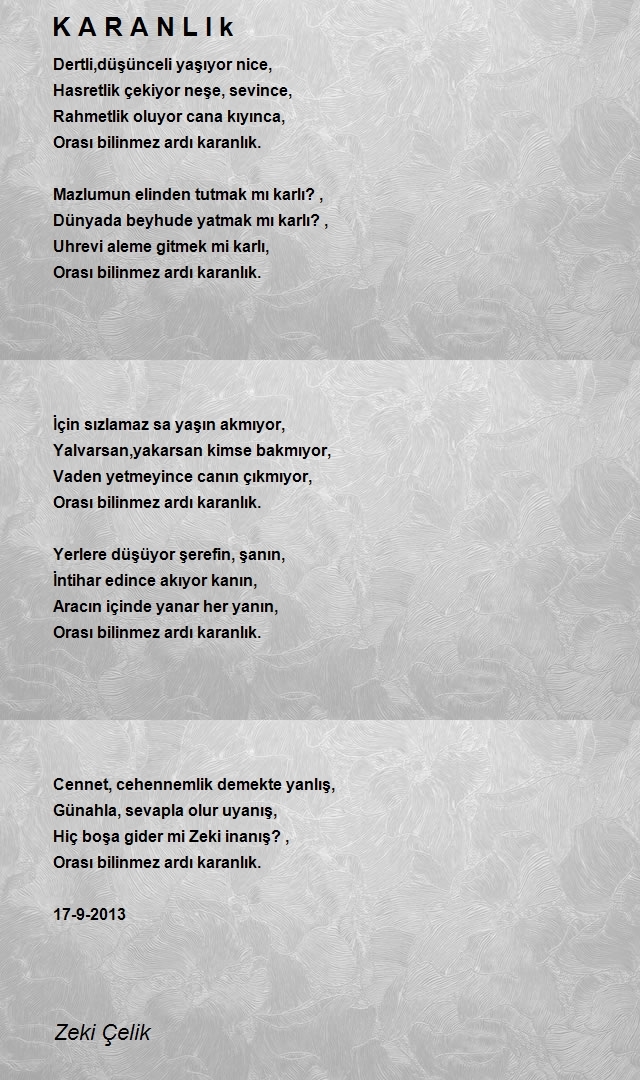 K A R A N L I k

Dertli,düşünceli yaşıyor nice,
Hasretlik çekiyor neşe, sevince,
Rahmetlik oluyor cana kıyınca,
Orası bilinmez ardı karanlık.

Mazlumun elinden tutmak mı karlı? ,
Dünyada beyhude yatmak mı karlı? ,
Uhrevi aleme gitmek mi karlı,
Orası bilinmez ardı karanlık.

İçin sızlamaz sa yaşın akmıyor,
Yalvarsan,yakarsan kimse bakmıyor,
Vaden yetmeyince canın çıkmıyor,
Orası bilinmez ardı karanlık.

Yerlere düşüyor şerefin, şanın,
İntihar edince akıyor kanın,
Aracın içinde yanar her yanın,
Orası bilinmez ardı karanlık.

Cennet, cehennemlik demekte yanlış,
Günahla, sevapla olur uyanış,
Hiç boşa gider mi Zeki inanış? ,
Orası bilinmez ardı karanlık.

17-9-2013

Zeki Çelik